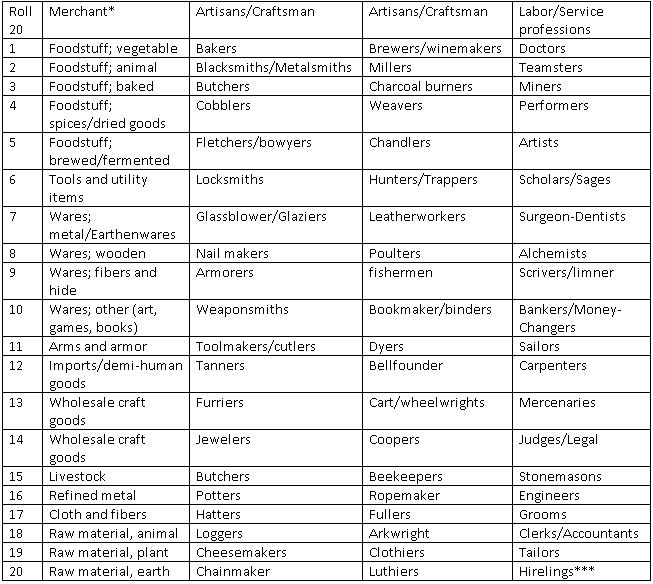 | Roll 20 | Merchant* | Artisans/Craftsman | Artisans/Craftsman | Labor/Service professions |
|---|---|---|---|---|
| 1 | Foodstuff; vegetable | Bakers | Brewers/winemakers | Doctors |
| 2 | Foodstuff; animal | Blacksmiths/Metalsmiths | Millers | Teamsters |
| 3 | Foodstuff; baked | Butchers | Charcoal burners | Miners |
| 4 | Foodstuff; spices/dried goods | Cobblers | Weavers | Performers |
| 5 | Foodstuff; brewed/fermented | Fletchers/bowyers | Chandlers | Artists |
| 6 | Tools and utility items | Locksmiths | Hunters/Trappers | Scholars/Sages |
| 7 | Wares; metal/Earthenwares | Glassblower/Glaziers | Leatherworkers | Surgeon-Dentists |
| 8 | Wares; wooden | Nail makers | Poulters | Alchemists |
| 9 | Wares; fibers and hide | Armorers | fishermen | Scrivers/limner |
| 10 | Wares; other (art, games, books) | Weaponsmiths | Bookmaker/binders | Bankers/Money-Changers |
| 11 | Arms and armor | Toolmakers/cutlers | Dyers | Sailors |
| 12 | Imports/demi-human goods | Tanners | Bellfounder | Carpenters |
| 13 | Wholesale craft goods | Furriers | Cart/wheelwrights | Mercenaries |
| 14 | Wholesale craft goods | Jewelers | Coopers | Judges/Legal |
| 15 | Livestock | Butchers | Beekeepers | Stonemasons |
| 16 | Refined metal | Potters | Ropemaker | Engineers |
| 17 | Cloth and fibers | Hatters | Fullers | Grooms |
| 18 | Raw material, animal | Loggers | Arkwright | Clerks/Accountants |
| 19 | Raw material, plant | Cheesemakers | Clothiers | Tailors |
| 20 | Raw material, earth | Chainmaker | Luthiers | Hirelings*** |